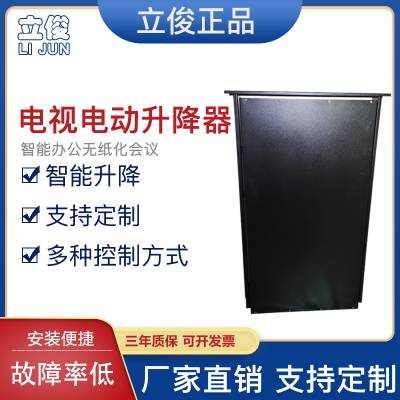 立俊
LI JUN

立俊正品

电视电动升降器

智能办公无纸化会议

智能升降

支持定制

多种控制方式

安装便捷

故障率低

三年质保 可开发票

厂家直销 支持定制